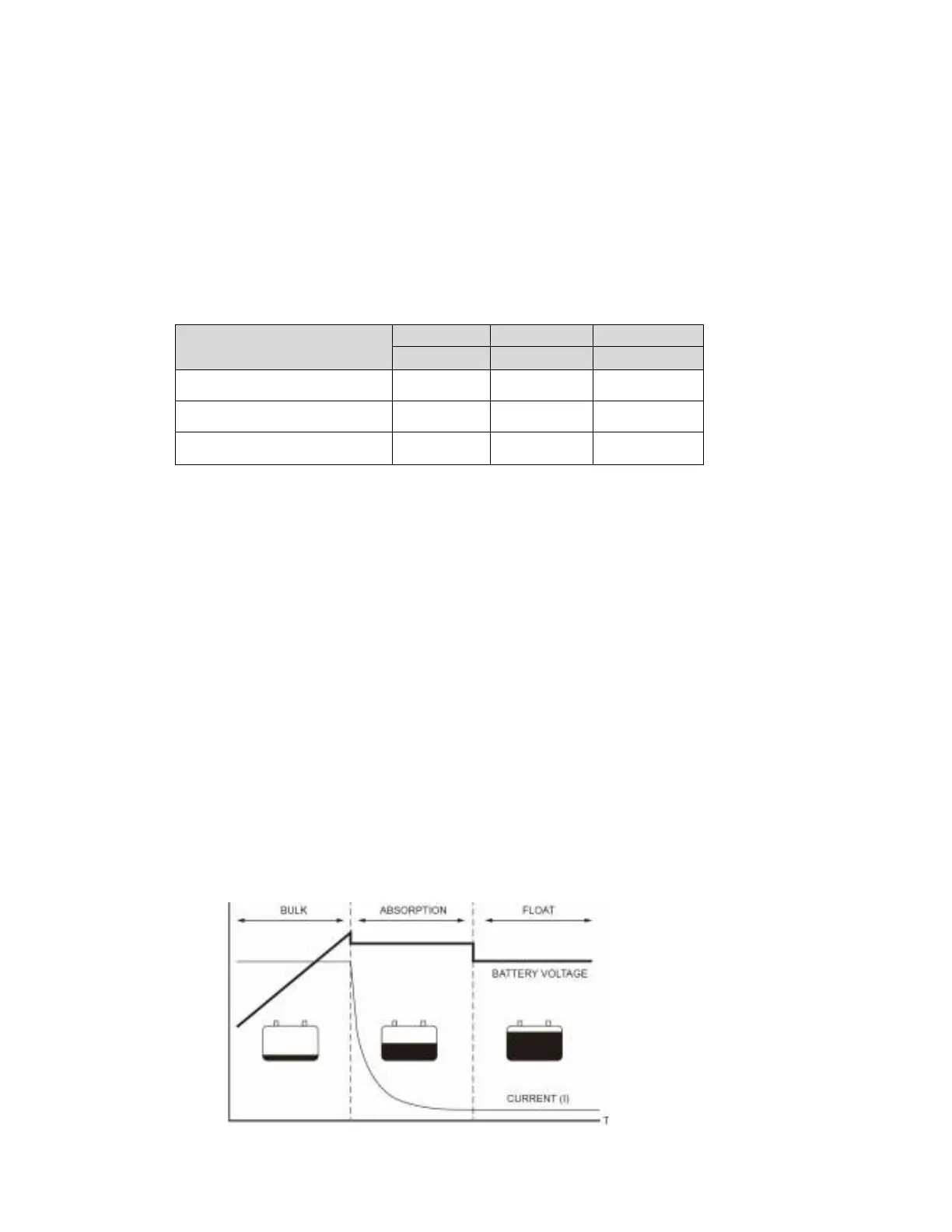 BULK
ABSORPTION
FLOAT
BATTERY VOLTAGE
CURRENT (I)
T